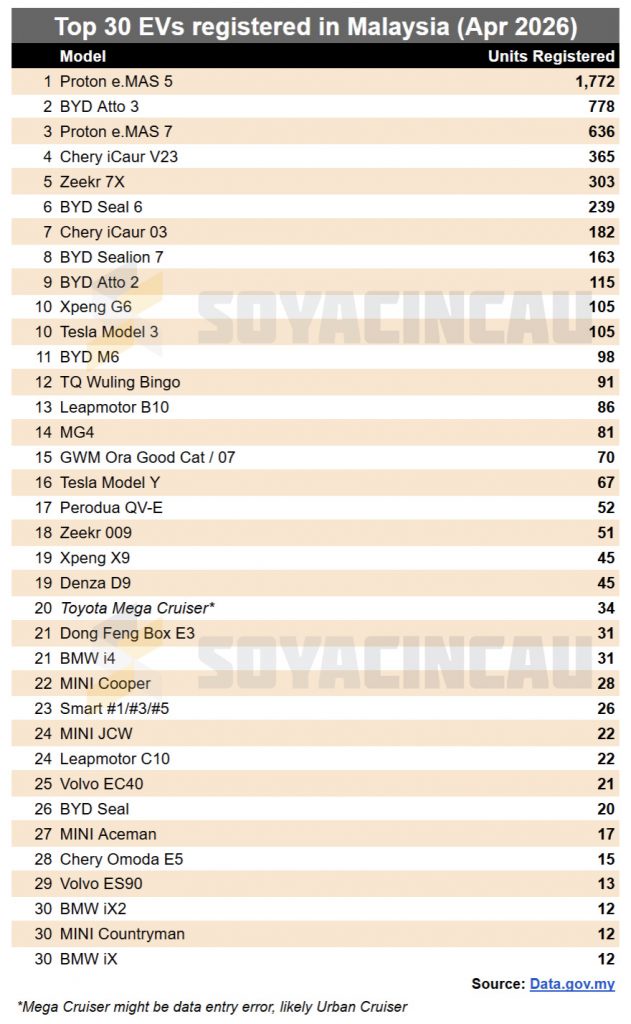 Top 30 EVs registered in Malaysia (Apr 2026)

| | Model | Units Registered |
|---|---|---|
| 1 | Proton e.MAS 5 | 1,772 |
| 2 | BYD Atto 3 | 778 |
| 3 | Proton e.MAS 7 | 636 |
| 4 | Chery iCaur V23 | 365 |
| 5 | Zeekr 7X | 303 |
| 6 | BYD Seal 6 | 239 |
| 7 | Chery iCaur 03 | 182 |
| 8 | BYD Sealion 7 | 163 |
| 9 | BYD Atto 2 | 115 |
| 10 | Xpeng G6 | 105 |
| 10 | Tesla Model 3 | 105 |
| 11 | BYD M6 | 98 |
| 12 | TQ Wuling Bingo | 91 |
| 13 | Leapmotor B10 | 86 |
| 14 | MG4 | 81 |
| 15 | GWM Ora Good Cat / 07 | 70 |
| 16 | Tesla Model Y | 67 |
| 17 | Perodua QV-E | 52 |
| 18 | Zeekr 009 | 51 |
| 19 | Xpeng X9 | 45 |
| 19 | Denza D9 | 45 |
| 20 | Toyota Mega Cruiser* | 34 |
| 21 | Dong Feng Box E3 | 31 |
| 21 | BMW i4 | 31 |
| 22 | MINI Cooper | 28 |
| 23 | Smart #1/#3/#5 | 26 |
| 24 | MINI JCW | 22 |
| 24 | Leapmotor C10 | 22 |
| 25 | Volvo EC40 | 21 |
| 26 | BYD Seal | 20 |
| 27 | MINI Aceman | 17 |
| 28 | Chery Omoda E5 | 15 |
| 29 | Volvo ES90 | 13 |
| 30 | BMW iX2 | 12 |
| 30 | MINI Countryman | 12 |
| 30 | BMW iX | 12 |

SOYACINCAU
SOYACINCAU

Source: Data.gov.my

*Mega Cruiser might be data entry error, likely Urban Cruiser